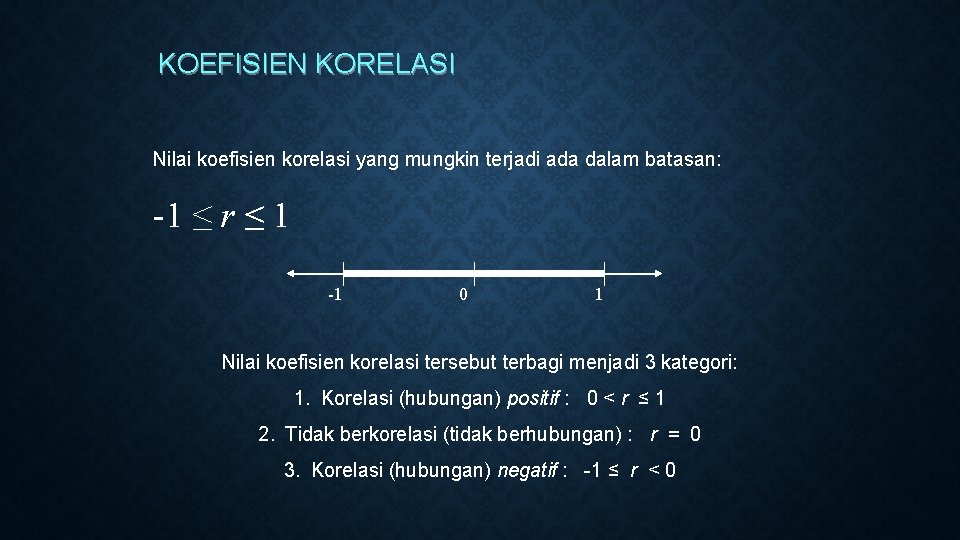 KOEFISIEN KORELASI

Nilai koefisien korelasi yang mungkin terjadi ada dalam batasan:

$-1 \leq r \leq 1$

-1 0 1

Nilai koefisien korelasi tersebut terbagi menjadi 3 kategori:

1. Korelasi (hubungan) positif : $0 < r \leq 1$

2. Tidak berkorelasi (tidak berhubungan) : $r = 0$

3. Korelasi (hubungan) negatif : $-1 \leq r < 0$